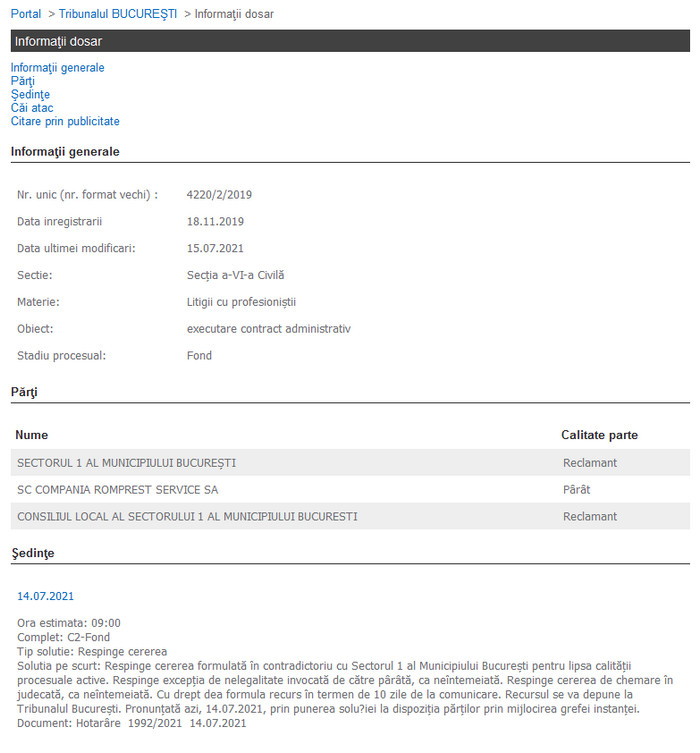 Portal > Tribunalul BUCUREŞTI > Informaţii dosar

Informaţii dosar

Informaţii generale
Părţi
Şedinţe
Căi atac
Citare prin publicitate

Informaţii generale

| | |
|---|---|
| Nr. unic (nr. format vechi) : | 4220/2/2019 |
| Data inregistrarii | 18.11.2019 |
| Data ultimei modificari: | 15.07.2021 |
| Sectie: | Secția a-VI-a Civilă |
| Materie: | Litigii cu profesioniștii |
| Obiect: | executare contract administrativ |
| Stadiu procesual: | Fond |

Părţi

| Nume | Calitate parte |
|---|---|
| SECTORUL 1 AL MUNICIPIULUI BUCUREȘTI | Reclamant |
| SC COMPANIA ROMPREST SERVICE SA | Pârât |
| CONSILIUL LOCAL AL SECTORULUI 1 AL MUNICIPIULUI BUCURESTI | Reclamant |

Şedinţe

14.07.2021

Ora estimata: 09:00
Complet: C2-Fond
Tip solutie: Respinge cererea
Solutia pe scurt: Respinge cererea formulată în contradictoriu cu Sectorul 1 al Municipiului București pentru lipsa calității procesuale active. Respinge excepția de nelegalitate invocată de către pârâtă, ca neîntemeiată. Respinge cererea de chemare în judecată, ca neîntemeiată. Cu drept dea formula recurs în termen de 10 zile de la comunicare. Recursul se va depune la Tribunalul București. Pronunțată azi, 14.07.2021, prin punerea solu?iei la dispoziția părților prin mijlocirea grefei instanței.
Document: Hotarâre 1992/2021 14.07.2021